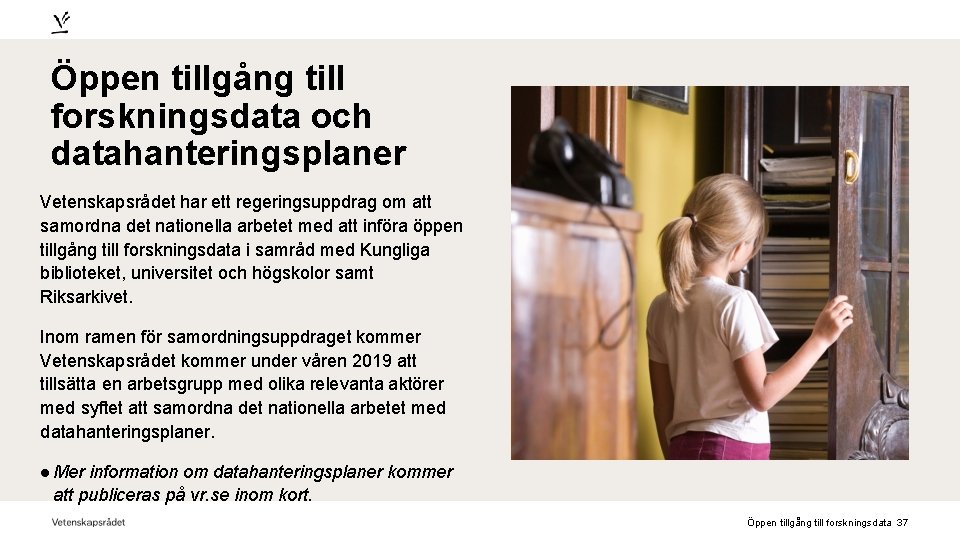 Öppen tillgång till forskningsdata och datahanteringsplaner

Vetenskapsrådet har ett regeringsuppdrag om att samordna det nationella arbetet med att införa öppen tillgång till forskningsdata i samråd med Kungliga biblioteket, universitet och högskolor samt Riksarkivet.

Inom ramen för samordningsuppdraget kommer Vetenskapsrådet kommer under våren 2019 att tillsätta en arbetsgrupp med olika relevanta aktörer med syftet att samordna det nationella arbetet med datahanteringsplaner.

● Mer information om datahanteringsplaner kommer att publiceras på vr.se inom kort.

Vetenskapsrådet

Öppen tillgång till forskningsdata 37